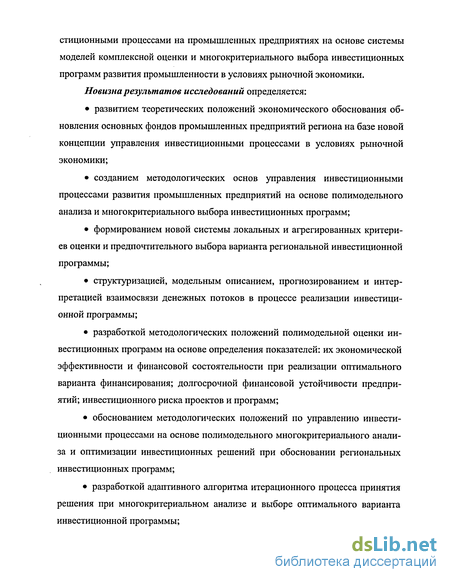 стиционными процессами на промышленных предприятиях на основе системы моделей комплексной оценки и многокритериального выбора инвестиционных программ развития промышленности в условиях рыночной экономики.

Новизна результатов исследований определяется:

• развитием теоретических положений экономического обоснования обновления основных фондов промышленных предприятий региона на базе новой концепции управления инвестиционными процессами в условиях рыночной экономики;

• созданием методологических основ управления инвестиционными процессами развития промышленных предприятий на основе полимодельного анализа и многокритериального выбора инвестиционных программ;

• формированием новой системы локальных и агрегированных критериев оценки и предпочтительного выбора варианта региональной инвестиционной программы;

• структуризацией, модельным описанием, прогнозированием и интерпретацией взаимосвязи денежных потоков в процессе реализации инвестиционной программы;

• разработкой методологических положений полимодельной оценки инвестиционных программ на основе определения показателей: их экономической эффективности и финансовой состоятельности при реализации оптимального варианта финансирования; долгосрочной финансовой устойчивости предприятий; инвестиционного риска проектов и программ;

• обоснованием методологических положений по управлению инвестиционными процессами на основе полимодельного многокритериального анализа и оптимизации инвестиционных решений при обосновании региональных инвестиционных программ;

• разработкой адаптивного алгоритма итерационного процесса принятия решения при многокритериальном анализе и выборе оптимального варианта инвестиционной программы;

dsLib.net
библиотека диссертаций